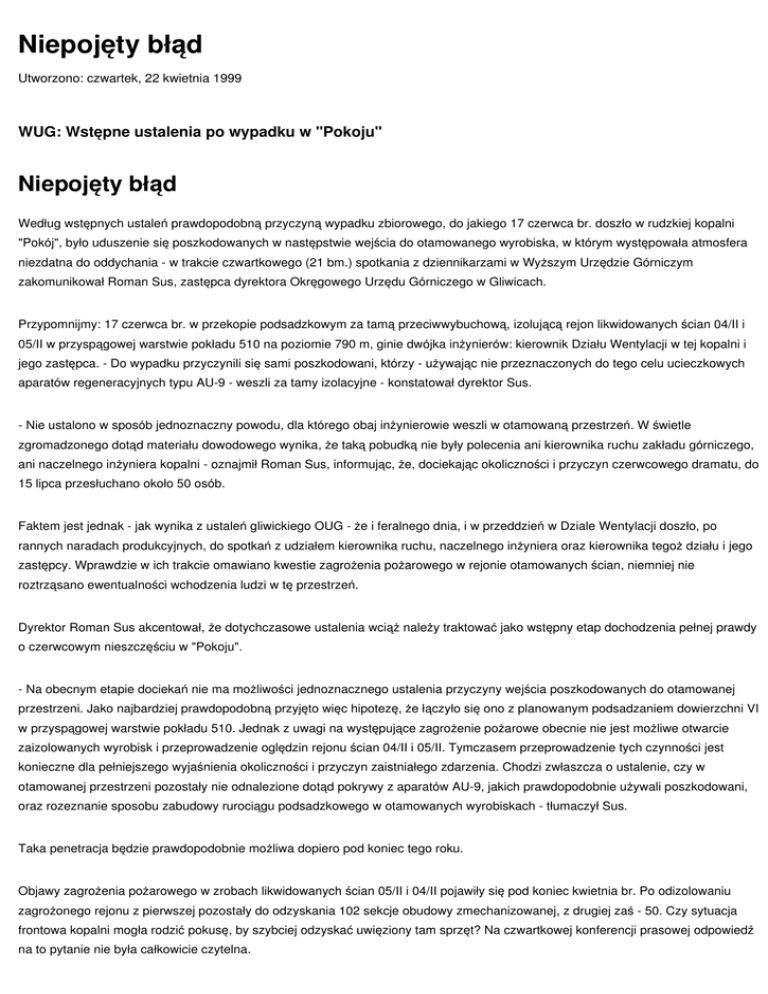 Niepojęty błąd

Utworzono: czwartek, 22 kwietnia 1999

WUG: Wstępne ustalenia po wypadku w "Pokoju"

Niepojęty błąd

Według wstępnych ustaleń prawdopodobną przyczyną wypadku zbiorowego, do jakiego 17 czerwca br. doszło w rudzkiej kopalni "Pokój", było uduszenie się poszkodowanych w następstwie wejścia do otamowanego wyrobiska, w którym występowała atmosfera niezdatna do oddychania - w trakcie czwartkowego (21 bm.) spotkania z dziennikarzami w Wyższym Urzędzie Górniczym zakomunikował Roman Sus, zastępca dyrektora Okręgowego Urzędu Górniczego w Gliwicach.

Przypomnijmy: 17 czerwca br. w przekopie podsadzkowym za tamą przeciwwybuchową, izolującą rejon likwidowanych ścian 04/II i 05/II w przyspągowej warstwie pokładu 510 na poziomie 790 m, ginie dwójka inżynierów: kierownik Działu Wentylacji w tej kopalni i jego zastępca. - Do wypadku przyczynili się sami poszkodowani, którzy - używając nie przeznaczonych do tego celu ucieczkowych aparatów regeneracyjnych typu AU-9 - weszli za tamy izolacyjne - konstatował dyrektor Sus.

- Nie ustalono w sposób jednoznaczny powodu, dla którego obaj inżynierowie weszli w otamowaną przestrzeń. W świetle zgromadzonego dotąd materiału dowodowego wynika, że taką pobudką nie były polecenia ani kierownika ruchu zakładu górniczego, ani naczelnego inżyniera kopalni - oznajmił Roman Sus, informując, że, dociekając okoliczności i przyczyn czerwcowego dramatu, do 15 lipca przesłuchano około 50 osób.

Faktem jest jednak - jak wynika z ustaleń gliwickiego OUG - że i feralnego dnia, i w przeddzień w Dziale Wentylacji doszło, po rannych naradach produkcyjnych, do spotkań z udziałem kierownika ruchu, naczelnego inżyniera oraz kierownika tegoż działu i jego zastępcy. Wprawdzie w ich trakcie omawiano kwestie zagrożenia pożarowego w rejonie otamowanych ścian, niemniej nie roztrząsano ewentualności wchodzenia ludzi w tę przestrzeń.

Dyrektor Roman Sus akcentował, że dotychczasowe ustalenia wciąż należy traktować jako wstępny etap dochodzenia pełnej prawdy o czerwcowym nieszczęściu w "Pokoju".

- Na obecnym etapie dociekań nie ma możliwości jednoznacznego ustalenia przyczyny wejścia poszkodowanych do otamowanej przestrzeni. Jako najbardziej prawdopodobną przyjęto więc hipotezę, że łączyło się ono z planowanym podsadzaniem dowierzchni VI w przyspągowej warstwie pokładu 510. Jednak z uwagi na występujące zagrożenie pożarowe obecnie nie jest możliwe otwarcie zaizolowanych wyrobisk i przeprowadzenie oględzin rejonu ścian 04/II i 05/II. Tymczasem przeprowadzenie tych czynności jest konieczne dla pełniejszego wyjaśnienia okoliczności i przyczyn zaistniałego zdarzenia. Chodzi zwłaszcza o ustalenie, czy w otamowanej przestrzeni pozostały nie odnalezione dotąd pokrywy z aparatów AU-9, jakich prawdopodobnie używali poszkodowani, oraz rozeznanie sposobu zabudowy rurociągu podsadzkowego w otamowanych wyrobiskach - tłumaczył Sus.

Taka penetracja będzie prawdopodobnie możliwa dopiero pod koniec tego roku.

Objawy zagrożenia pożarowego w zrobach likwidowanych ścian 05/II i 04/II pojawiły się pod koniec kwietnia br. Po odizolowaniu zagrożonego rejonu z pierwszej pozostały do odzyskania 102 sekcje obudowy zmechanizowanej, z drugiej zaś - 50. Czy sytuacja frontowa kopalni mogła rodzić pokusę, by szybciej odzyskać uwięziony tam sprzęt? Na czwartkowej konferencji prasowej odpowiedź na to pytanie nie była całkowicie czytelna.